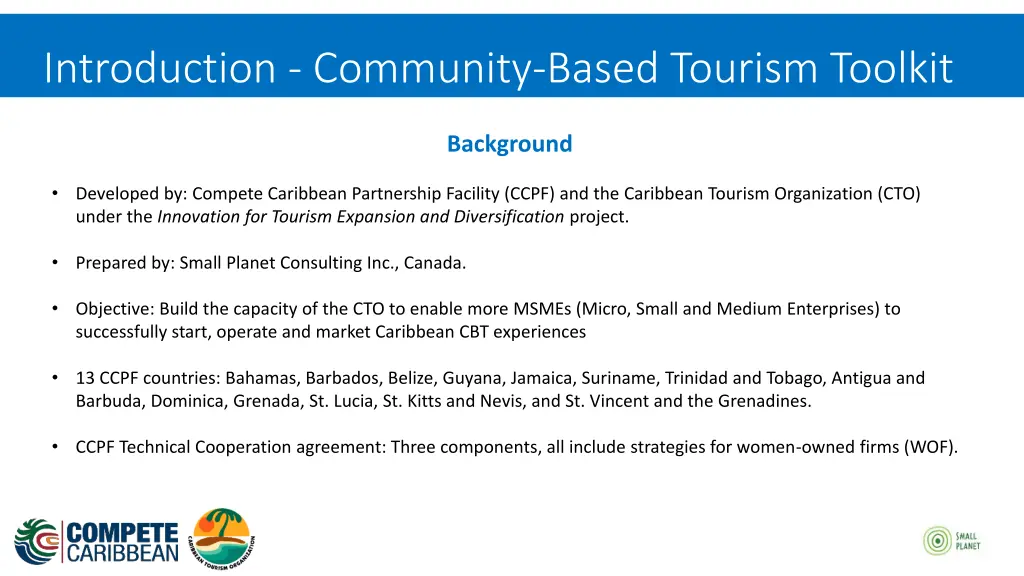 Introduction - Community-Based Tourism Toolkit

Background

• Developed by: Compete Caribbean Partnership Facility (CCPF) and the Caribbean Tourism Organization (CTO) under the Innovation for Tourism Expansion and Diversification project.

• Prepared by: Small Planet Consulting Inc., Canada.

• Objective: Build the capacity of the CTO to enable more MSMEs (Micro, Small and Medium Enterprises) to successfully start, operate and market Caribbean CBT experiences

• 13 CCPF countries: Bahamas, Barbados, Belize, Guyana, Jamaica, Suriname, Trinidad and Tobago, Antigua and Barbuda, Dominica, Grenada, St. Lucia, St. Kitts and Nevis, and St. Vincent and the Grenadines.

• CCPF Technical Cooperation agreement: Three components, all include strategies for women-owned firms (WOF).

COMPETE CARIBBEAN

CARIBBEAN TOURISM ORGANIZATION

SMALL PLANET